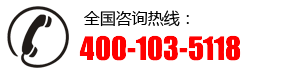 全国咨询热线：
400-103-5118